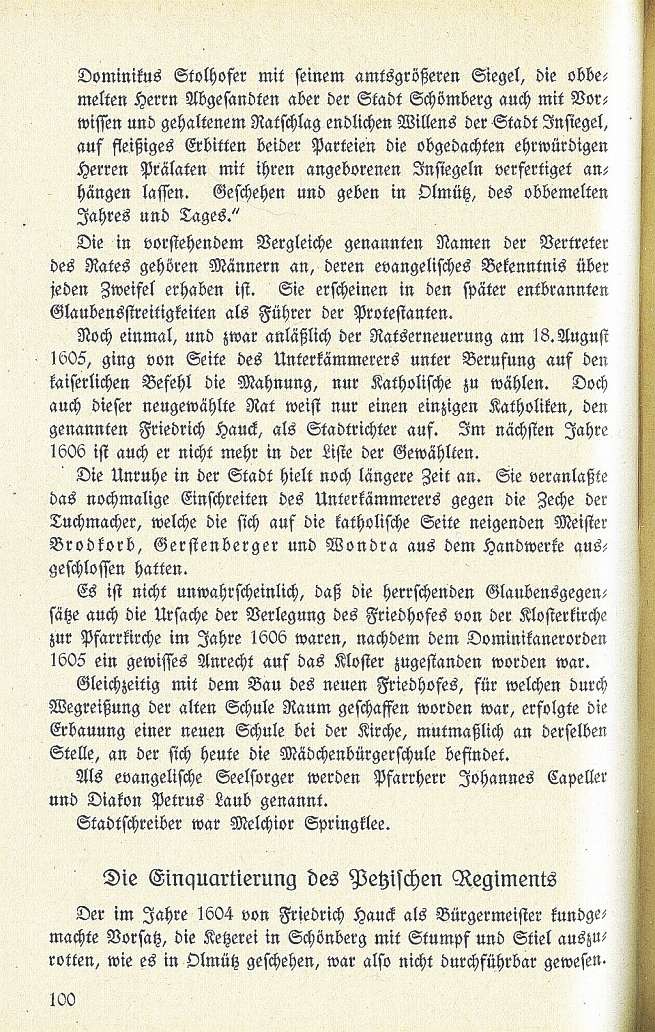 Dominikus Stolhofer mit seinem amtsgrößeren Siegel, die obbemelten Herrn Abgesandten aber der Stadt Schömberg auch mit Vorwissen und gehaltenem Ratschlag endlichen Willens der Stadt Insiegel, auf fleißiges Erbitten beider Parteien die obgedachten ehrwürdigen Herren Prälaten mit ihren angeborenen Insiegeln verfertiget anhängen lassen. Geschehen und geben in Olmütz, des obbemelten Jahres und Tages."

Die in vorstehendem Vergleiche genannten Namen der Vertreter des Rates gehören Männern an, deren evangelisches Bekenntnis über jeden Zweifel erhaben ist. Sie erscheinen in den später entbrannten Glaubensstreitigkeiten als Führer der Protestanten.

Noch einmal, und zwar anläßlich der Ratserneuerung am 18. August 1605, ging von Seite des Unterkämmerers unter Berufung auf den kaiserlichen Befehl die Mahnung, nur Katholische zu wählen. Doch auch dieser neugewählte Rat weist nur einen einzigen Katholiken, den genannten Friedrich Hauck, als Stadtrichter auf. Im nächsten Jahre 1606 ist auch er nicht mehr in der Liste der Gewählten.

Die Unruhe in der Stadt hielt noch längere Zeit an. Sie veranlaßte das nochmalige Einschreiten des Unterkämmerers gegen die Zeche der Tuchmacher, welche die sich auf die katholische Seite neigenden Meister Brodkorb, Gerstenberger und Wondra aus dem Handwerke ausgeschlossen hatten.

Es ist nicht unwahrscheinlich, daß die herrschenden Glaubensgegensätze auch die Ursache der Verlegung des Friedhofes von der Klosterkirche zur Pfarrkirche im Jahre 1606 waren, nachdem dem Dominikanerorden 1605 ein gewisses Anrecht auf das Kloster zugestanden worden war.

Gleichzeitig mit dem Bau des neuen Friedhofes, für welchen durch Wegreißung der alten Schule Raum geschaffen worden war, erfolgte die Erbauung einer neuen Schule bei der Kirche, mutmaßlich an derselben Stelle, an der sich heute die Mädchenbürgerschule befindet.

Als evangelische Seelsorger werden Pfarrherr Johannes Capeller und Diakon Petrus Laub genannt.

Stadtschreiber war Melchior Springklee.

Die Einquartierung des Petzischen Regiments

Der im Jahre 1604 von Friedrich Hauck als Bürgermeister kundgemachte Vorsatz, die Ketzerei in Schönberg mit Stumpf und Stiel auszurotten, wie es in Olmütz geschehen, war also nicht durchführbar gewesen.

100